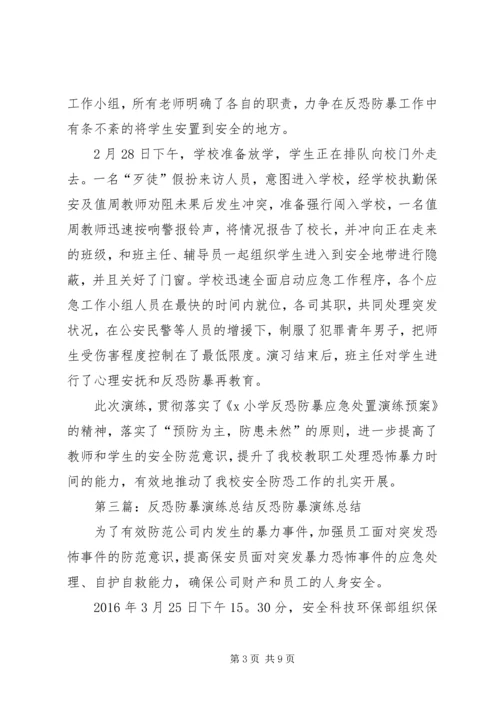 工作小组，所有老师明确了各自的职责，力争在反恐防暴工作中有条不紊的将学生安置到安全的地方。

2月28日下午，学校准备放学，学生正在排队向校门外走去。一名“歹徒”假扮来访人员，意图进入学校，经学校执勤保安及值周教师劝阻未果后发生冲突，准备强行闯入学校，一名值周教师迅速按响警报铃声，将情况报告了校长，并冲向正在走来的班级，和班主任、辅导员一起组织学生进入到安全地带进行隐蔽，并且关好了门窗。学校迅速全面启动应急工作程序，各个应急工作小组人员在最快的时间内就位，各司其职，共同处理突发状况，在公安民警等人员的增援下，制服了犯罪青年男子，把师生受伤害程度控制在了最低限度。演习结束后，班主任对学生进行了心理安抚和反恐防暴再教育。

此次演练，贯彻落实了《x小学反恐防暴应急处置演练预案》的精神，落实了“预防为主，防患未然”的原则，进一步提高了教师和学生的安全防范意识，提升了我校教职工处理恐怖暴力时间的能力，有效地推动了我校安全防恐工作的扎实开展。

第三篇：反恐防暴演练总结反恐防暴演练总结

为了有效防范公司内发生的暴力事件，加强员工面对突发恐怖事件的防范意识，提高保安员面对突发暴力恐怖事件的应急处理、自护自救能力，确保公司财产和员工的人身安全。

2016年3月25日下午15。30分，安全科技环保部组织保

第3页 共9页